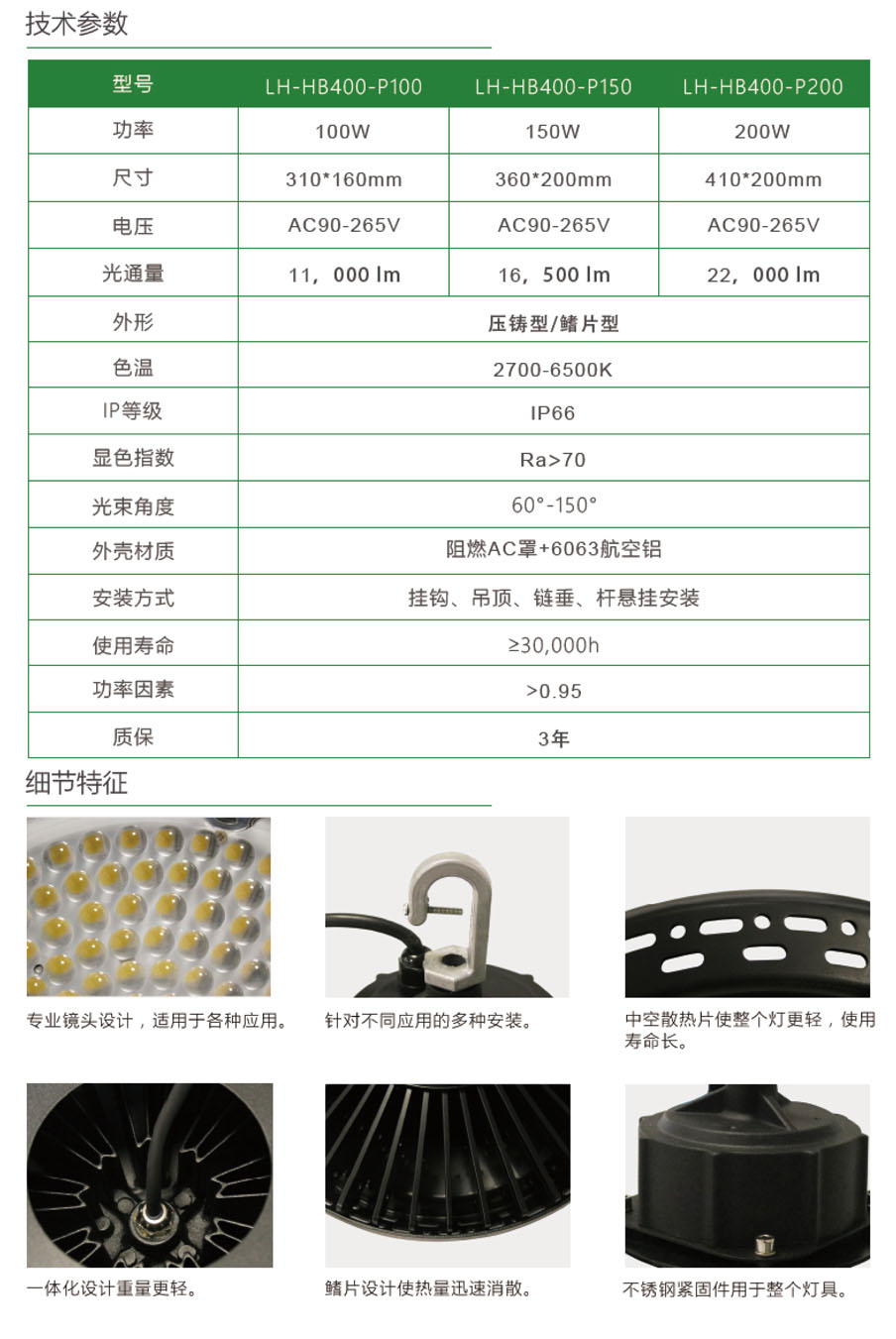 技术参数

| 型号 | LH-HB400-P100 | LH-HB400-P150 | LH-HB400-P200 |
|---|---|---|---|
| 功率 | 100W | 150W | 200W |
| 尺寸 | 310*160mm | 360*200mm | 410*200mm |
| 电压 | AC90-265V | AC90-265V | AC90-265V |
| 光通量 | 11，000 lm | 16，500 lm | 22，000 lm |
| 外形 | 压铸型/鳍片型 | | |
| 色温 | 2700-6500K | | |
| IP等级 | IP66 | | |
| 显色指数 | Ra>70 | | |
| 光束角度 | 60°-150° | | |
| 外壳材质 | 阻燃AC罩+6063航空铝 | | |
| 安装方式 | 挂钩、吊顶、链垂、杆悬挂安装 | | |
| 使用寿命 | ≥30,000h | | |
| 功率因素 | >0.95 | | |
| 质保 | 3年 | | |

细节特征

专业镜头设计，适用于各种应用。

针对不同应用的多种安装。

中空散热片使整个灯更轻，使用寿命长。

一体化设计重量更轻。

鳍片设计使热量迅速消散。

不锈钢紧固件用于整个灯具。